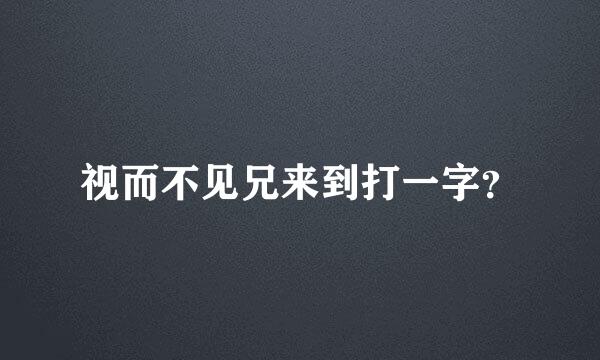 视而不见兄来到打一字?